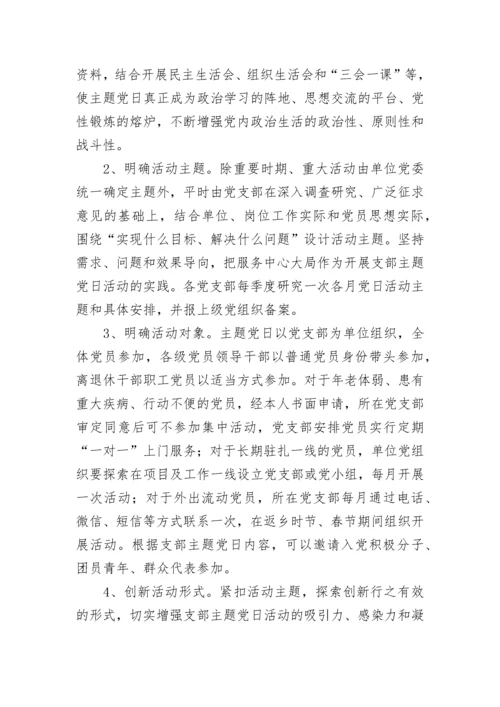 资料，结合开展民主生活会、组织生活会和“三会一课”等，使主题党日真正成为政治学习的阵地、思想交流的平台、党性锻炼的熔炉，不断增强党内政治生活的政治性、原则性和战斗性。

2、明确活动主题。除重要时期、重大活动由单位党委统一确定主题外，平时由党支部在深入调查研究、广泛征求意见的基础上，结合单位、岗位工作实际和党员思想实际，围绕“实现什么目标、解决什么问题”设计活动主题。坚持需求、问题和效果导向，把服务中心大局作为开展支部主题党日活动的实践。各党支部每季度研究一次各月党日活动主题和具体安排，并报上级党组织备案。

3、明确活动对象。主题党日以党支部为单位组织，全体党员参加，各级党员领导干部以普通党员身份带头参加，离退休干部职工党员以适当方式参加。对于年老体弱、患有重大疾病、行动不便的党员，经本人书面申请，所在党支部审定同意后可不参加集中活动，党支部安排党员实行定期“一对一”上门服务；对于长期驻扎一线的党员，单位党组织要探索在项目及工作一线设立党支部或党小组，每月开展一次活动；对于外出流动党员，所在党支部每月通过电话、微信、短信等方式联系一次，在返乡时节、春节期间组织开展活动。根据支部主题党日内容，可以邀请入党积极分子、团员青年、群众代表参加。

4、创新活动形式。紧扣活动主题，探索创新行之有效的形式，切实增强支部主题党日活动的吸引力、感染力和凝